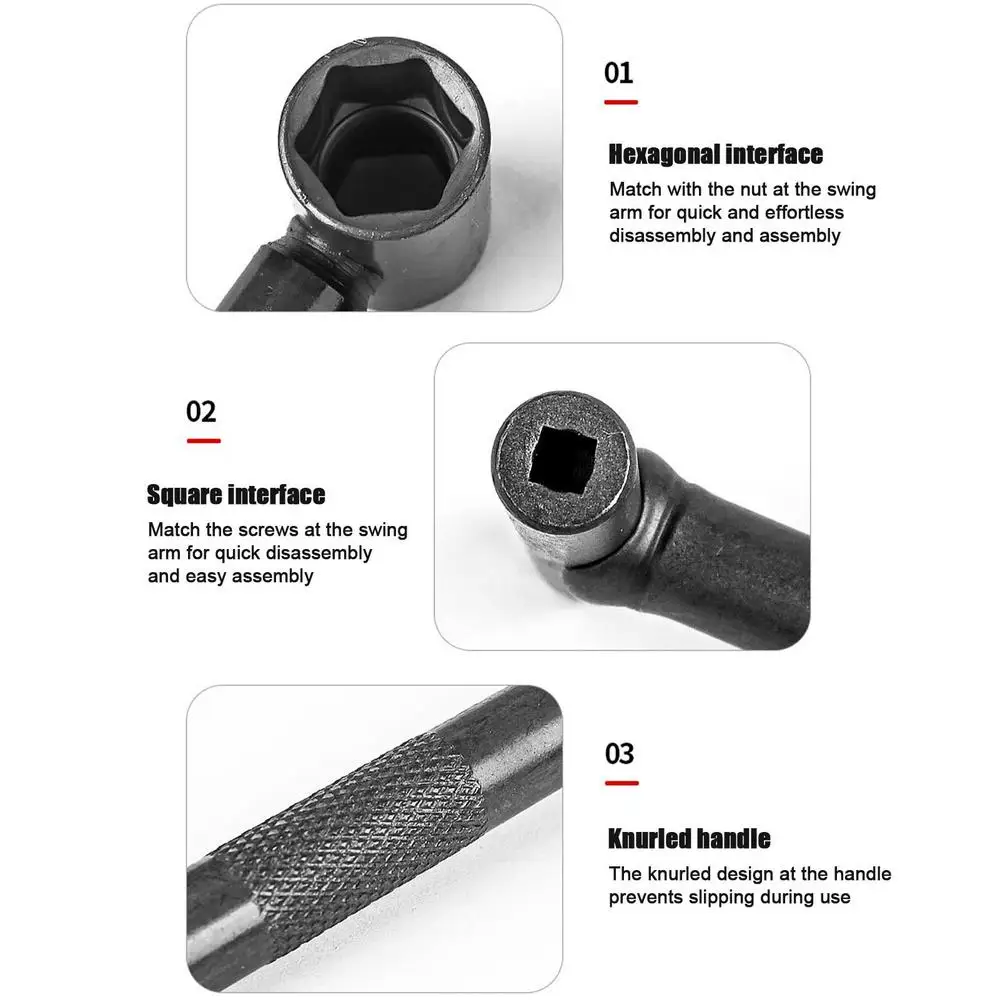 01

Hexagonal interface

Match with the nut at the swing arm for quick and effortless disassembly and assembly

02

Square interface

Match the screws at the swing arm for quick disassembly and easy assembly

03

Knurled handle

The knurled design at the handle prevents slipping during use